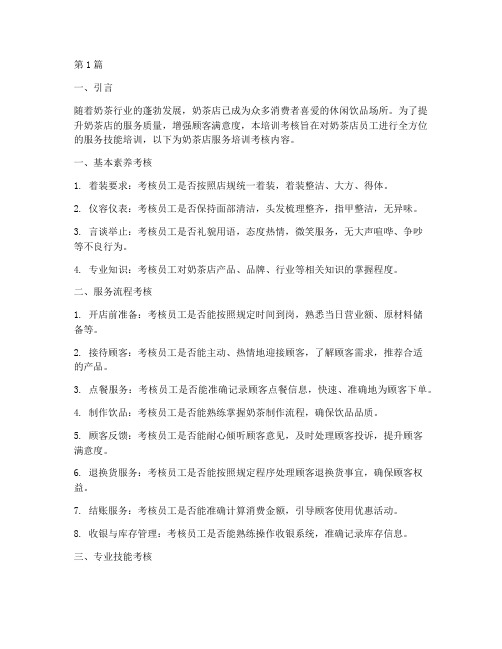 第1篇

一、引言

随着奶茶行业的蓬勃发展，奶茶店已成为众多消费者喜爱的休闲饮品场所。为了提升奶茶店的服务质量，增强顾客满意度，本培训考核旨在对奶茶店员工进行全方位的服务技能培训，以下为奶茶店服务培训考核内容。

一、基本素养考核

1. 着装要求：考核员工是否按照店规统一着装，着装整洁、大方、得体。

2. 仪容仪表：考核员工是否保持面部清洁，头发梳理整齐，指甲整洁，无异味。

3. 言谈举止：考核员工是否礼貌用语，态度热情，微笑服务，无大声喧哗、争吵等不良行为。

4. 专业知识：考核员工对奶茶店产品、品牌、行业等相关知识的掌握程度。

二、服务流程考核

1. 开店前准备：考核员工是否能按照规定时间到岗，熟悉当日营业额、原材料储备等。

2. 接待顾客：考核员工是否能主动、热情地迎接顾客，了解顾客需求，推荐合适的产品。

3. 点餐服务：考核员工是否能准确记录顾客点餐信息，快速、准确地为顾客下单。

4. 制作饮品：考核员工是否能熟练掌握奶茶制作流程，确保饮品品质。

5. 顾客反馈：考核员工是否能耐心倾听顾客意见，及时处理顾客投诉，提升顾客满意度。

6. 退换货服务：考核员工是否能按照规定程序处理顾客退换货事宜，确保顾客权益。

7. 结账服务：考核员工是否能准确计算消费金额，引导顾客使用优惠活动。

8. 收银与库存管理：考核员工是否能熟练操作收银系统，准确记录库存信息。

三、专业技能考核